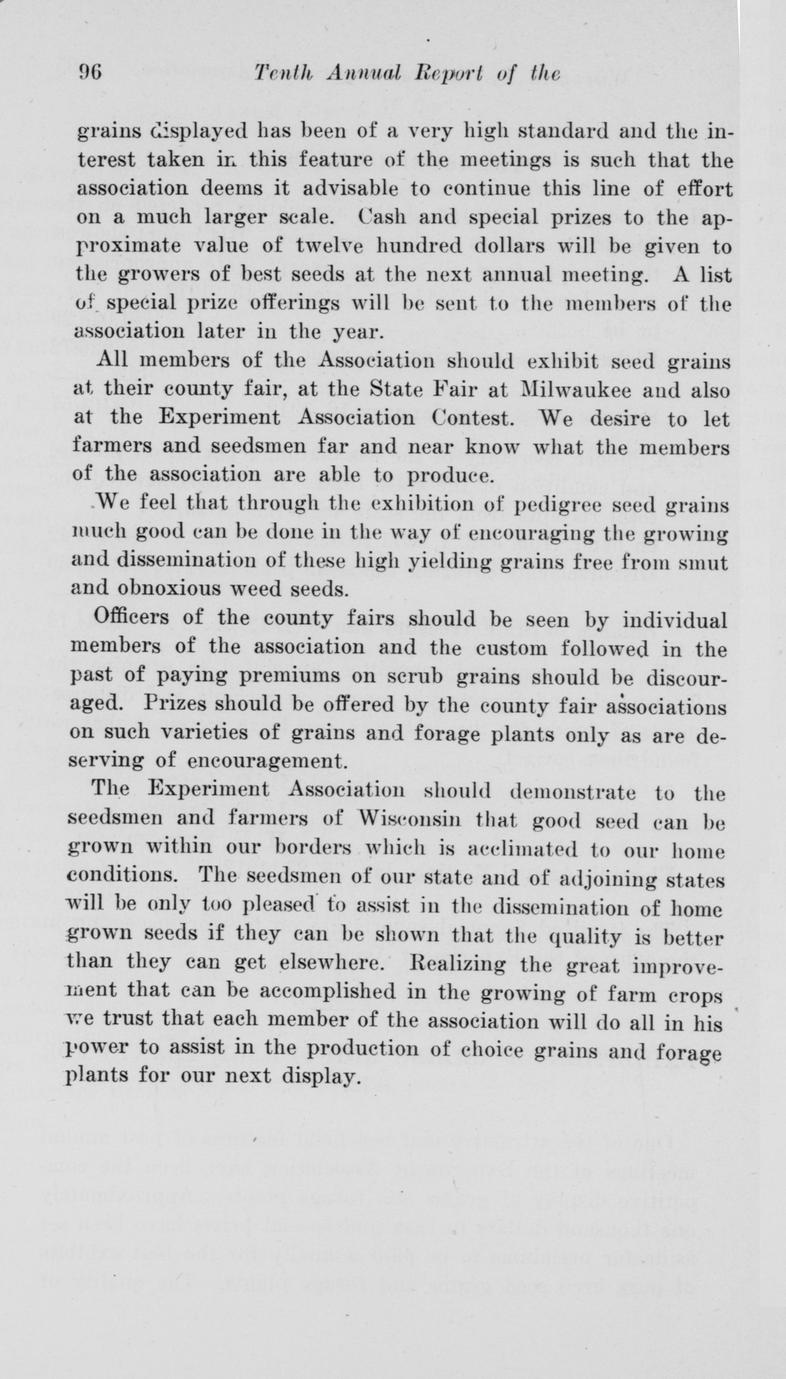 96 Tenth Annual Report of the

grains displayed has been of a very high standard and the interest taken in this feature of the meetings is such that the association deems it advisable to continue this line of effort on a much larger scale. Cash and special prizes to the approximate value of twelve hundred dollars will be given to the growers of best seeds at the next annual meeting. A list of special prize offerings will be sent to the members of the association later in the year.

All members of the Association should exhibit seed grains at their county fair, at the State Fair at Milwaukee and also at the Experiment Association Contest. We desire to let farmers and seedsmen far and near know what the members of the association are able to produce.

We feel that through the exhibition of pedigree seed grains much good can be done in the way of encouraging the growing and dissemination of these high yielding grains free from smut and obnoxious weed seeds.

Officers of the county fairs should be seen by individual members of the association and the custom followed in the past of paying premiums on scrub grains should be discouraged. Prizes should be offered by the county fair associations on such varieties of grains and forage plants only as are deserving of encouragement.

The Experiment Association should demonstrate to the seedsmen and farmers of Wisconsin that good seed can be grown within our borders which is acclimated to our home conditions. The seedsmen of our state and of adjoining states will be only too pleased to assist in the dissemination of home grown seeds if they can be shown that the quality is better than they can get elsewhere. Realizing the great improvement that can be accomplished in the growing of farm crops we trust that each member of the association will do all in his power to assist in the production of choice grains and forage plants for our next display.